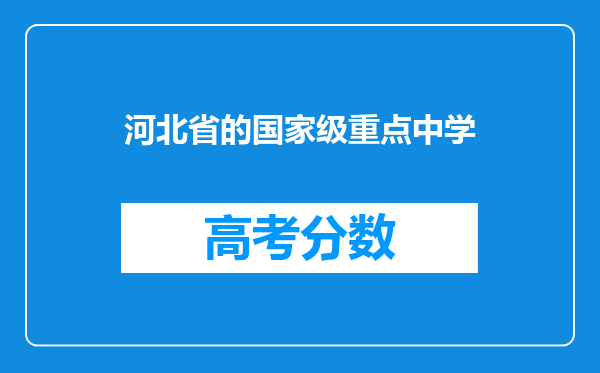 河北省的国家级重点中学

高考分数